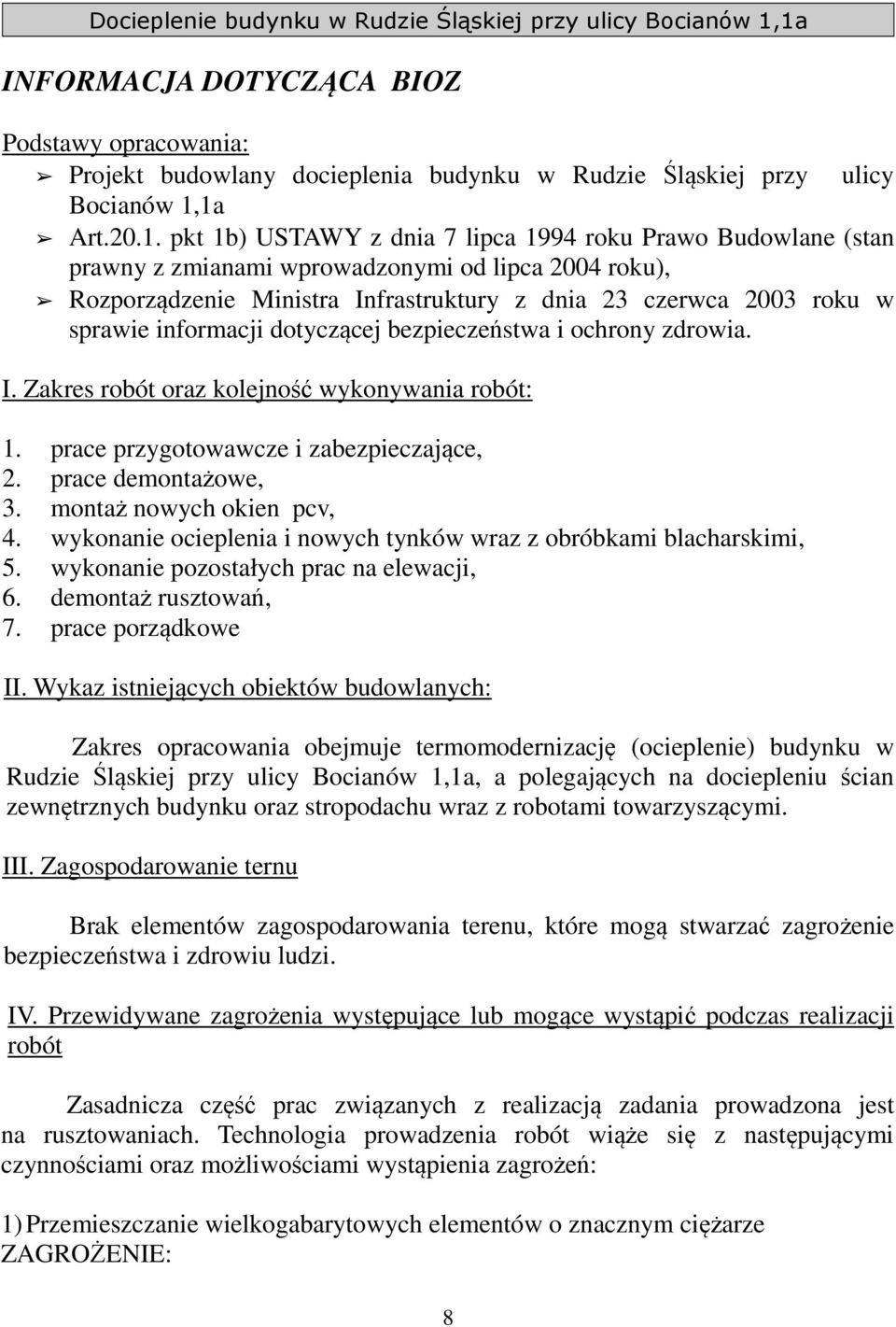 Docieplenie budynku w Rudzie Śląskiej przy ulicy Bocianów 1,1a

INFORMACJA DOTYCZĄCA BIOZ

Podstawy opracowania:
➢ Projekt budowlany docieplenia budynku w Rudzie Śląskiej przy ulicy Bocianów 1,1a
➢ Art.20.1. pkt 1b) USTAWY z dnia 7 lipca 1994 roku Prawo Budowlane (stan prawny z zmianami wprowadzonymi od lipca 2004 roku),
➢ Rozporządzenie Ministra Infrastruktury z dnia 23 czerwca 2003 roku w sprawie informacji dotyczącej bezpieczeństwa i ochrony zdrowia.

I. Zakres robót oraz kolejność wykonywania robót:

1. prace przygotowawcze i zabezpieczające,
2. prace demontażowe,
3. montaż nowych okien pcv,
4. wykonanie ocieplenia i nowych tynków wraz z obróbkami blacharskimi,
5. wykonanie pozostałych prac na elewacji,
6. demontaż rusztowań,
7. prace porządkowe

II. Wykaz istniejących obiektów budowlanych:

Zakres opracowania obejmuje termomodernizację (ocieplenie) budynku w Rudzie Śląskiej przy ulicy Bocianów 1,1a, a polegających na dociepleniu ścian zewnętrznych budynku oraz stropodachu wraz z robotami towarzyszącymi.

III. Zagospodarowanie ternu

Brak elementów zagospodarowania terenu, które mogą stwarzać zagrożenie bezpieczeństwa i zdrowiu ludzi.

IV. Przewidywane zagrożenia występujące lub mogące wystąpić podczas realizacji robót

Zasadnicza część prac związanych z realizacją zadania prowadzona jest na rusztowaniach. Technologia prowadzenia robót wiąże się z następującymi czynnościami oraz możliwościami wystąpienia zagrożeń:

1) Przemieszczanie wielkogabarytowych elementów o znacznym ciężarze
ZAGROŻENIE:

8